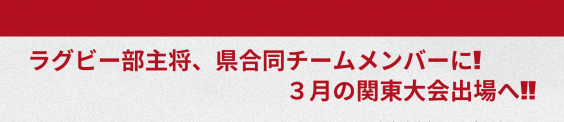 ラグビー部主将、県合同チームメンバーに!
３月の関東大会出場へ!!